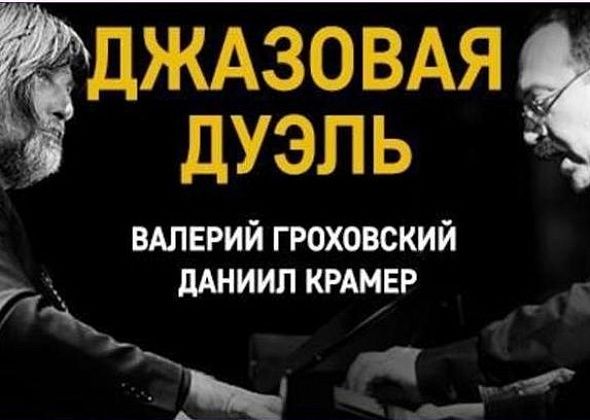 ДЖАЗОВАЯ ДУЭЛЬ

ВАЛЕРИЙ ГРОХОВСКИЙ
ДАНИИЛ КРАМЕР